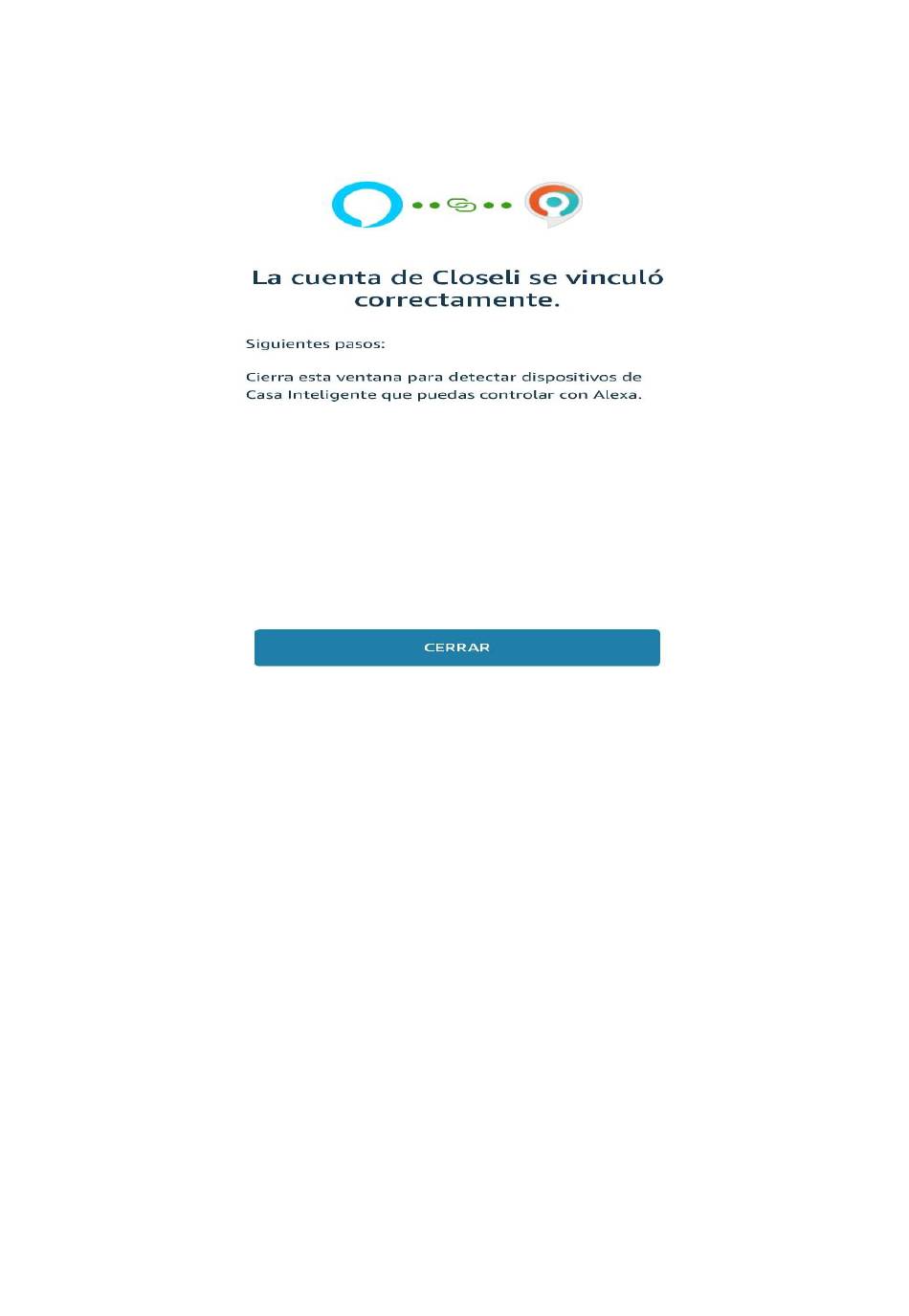 La cuenta de Closeli se vinculó correctamente.

Siguientes pasos:

Cierra esta ventana para detectar dispositivos de Casa Inteligente que puedas controlar con Alexa.

CERRAR